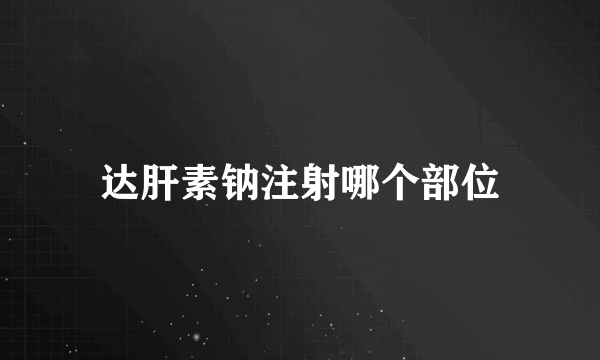 达肝素钠注射哪个部位